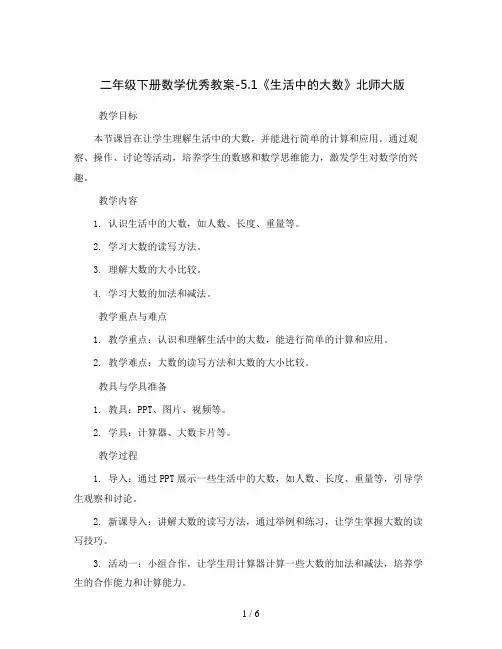 二年级下册数学优秀教案-5.1《生活中的大数》北师大版

教学目标

本节课旨在让学生理解生活中的大数，并能进行简单的计算和应用。通过观察、操作、讨论等活动，培养学生的数感和数学思维能力，激发学生对数学的兴趣。

教学内容

1. 认识生活中的大数，如人数、长度、重量等。

2. 学习大数的读写方法。

3. 理解大数的大小比较。

4. 学习大数的加法和减法。

教学重点与难点

1. 教学重点：认识和理解生活中的大数，能进行简单的计算和应用。

2. 教学难点：大数的读写方法和大数的大小比较。

教具与学具准备

1. 教具：PPT、图片、视频等。

2. 学具：计算器、大数卡片等。

教学过程

1. 导入：通过PPT展示一些生活中的大数，如人数、长度、重量等，引导学生观察和讨论。

2. 新课导入：讲解大数的读写方法，通过举例和练习，让学生掌握大数的读写技巧。

3. 活动一：小组合作，让学生用计算器计算一些大数的加法和减法，培养学生的合作能力和计算能力。

1 / 6